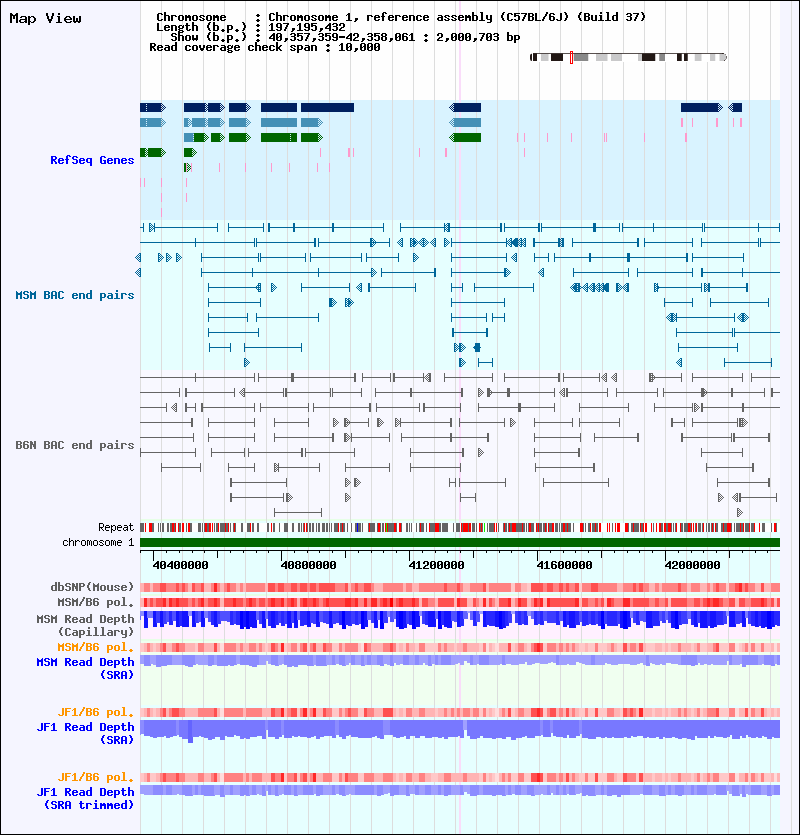 Map View

Chromosome : Chromosome 1, reference assembly (C57BL/6J) (Build 37)
Length (b.p.) : 197,195,432
Show (b.p.) : 40,357,359-42,358,061 : 2,000,703 bp
Read coverage check span : 10,000

RefSeq Genes

MSM BAC end pairs

B6N BAC end pairs

Repeat
chromosome 1

40400000 40800000 41200000 41600000 42000000

dbSNP(Mouse)
MSM/B6 pol.
MSM Read Depth (Capillary)
MSM/B6 pol.
MSM Read Depth (SRA)

JF1/B6 pol.
JF1 Read Depth (SRA)

JF1/B6 pol.
JF1 Read Depth (SRA trimmed)